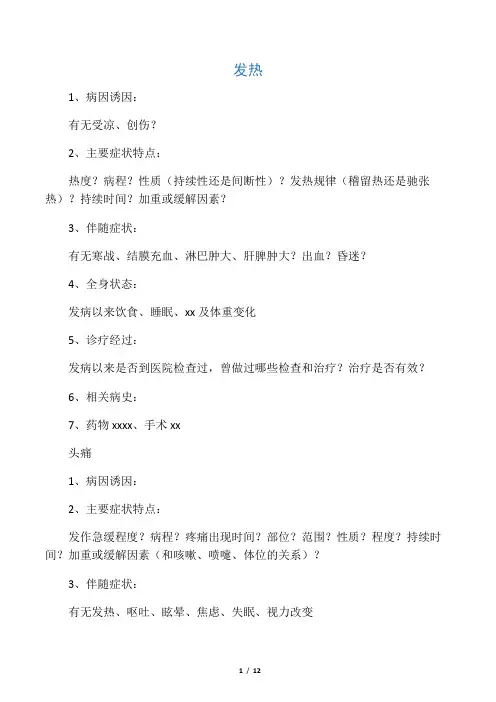 发热

1、病因诱因：

有无受凉、创伤？

2、主要症状特点：

热度？病程？性质（持续性还是间断性）？发热规律（稽留热还是驰张热）？持续时间？加重或缓解因素？

3、伴随症状：

有无寒战、结膜充血、淋巴肿大、肝脾肿大？出血？昏迷？

4、全身状态：

发病以来饮食、睡眠、xx 及体重变化

5、诊疗经过：

发病以来是否到医院检查过，曾做过哪些检查和治疗？治疗是否有效？

6、相关病史：

7、药物 xxxx、手术 xx

头痛

1、病因诱因：

2、主要症状特点：

发作急缓程度？病程？疼痛出现时间？部位？范围？性质？程度？持续时间？加重或缓解因素（和咳嗽、喷嚏、体位的关系）？

3、伴随症状：

有无发热、呕吐、眩晕、焦虑、失眠、视力改变

1 / 12